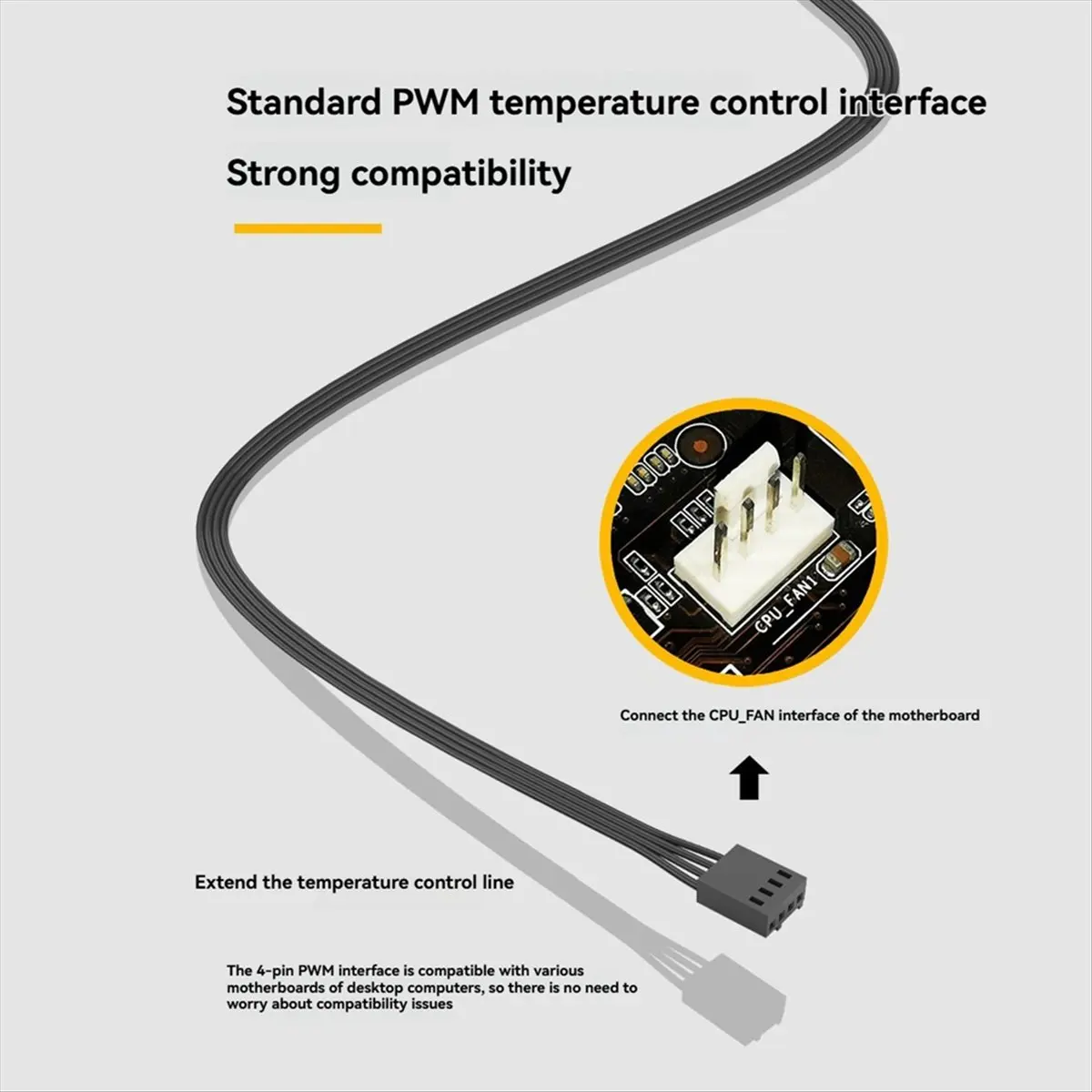 Standard PWM temperature control interface

Strong compatibility

CPU_FAN1

Connect the CPU_FAN interface of the motherboard

Extend the temperature control line

The 4-pin PWM interface is compatible with various motherboards of desktop computers, so there is no need to worry about compatibility issues